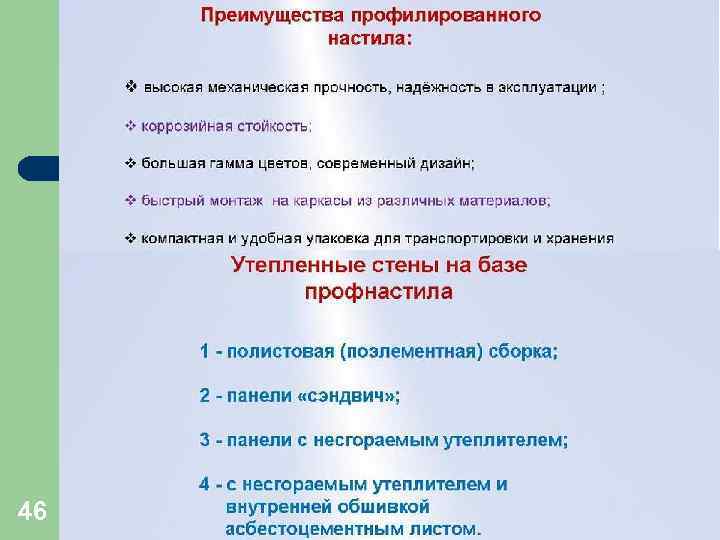 Преимущества профилированного настила:

❖ высокая механическая прочность, надёжность в эксплуатации ;

❖ коррозийная стойкость;

❖ большая гамма цветов, современный дизайн;

❖ быстрый монтаж на каркасы из различных материалов;

❖ компактная и удобная упаковка для транспортировки и хранения

Утепленные стены на базе профнастила

1 - полистовая (поэлементная) сборка;

2 - панели «сэндвич»;

3 - панели с несгораемым утеплителем;

4 - с несгораемым утеплителем и внутренней обшивкой асбестоцементным листом.

46